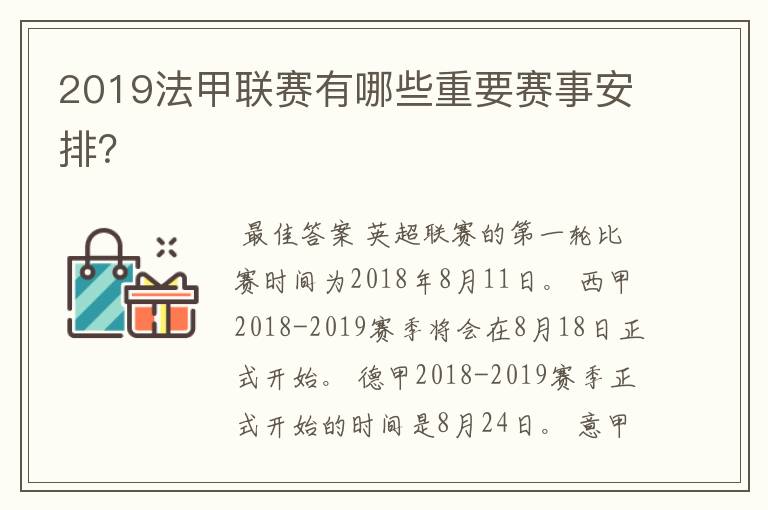 2019法甲联赛有哪些重要赛事安排?

最佳答案 英超联赛的第一轮比赛时间为2018年8月11日。 西甲2018-2019赛季将会在8月18日正式开始。 德甲2018-2019赛季正式开始的时间是8月24日。 意甲